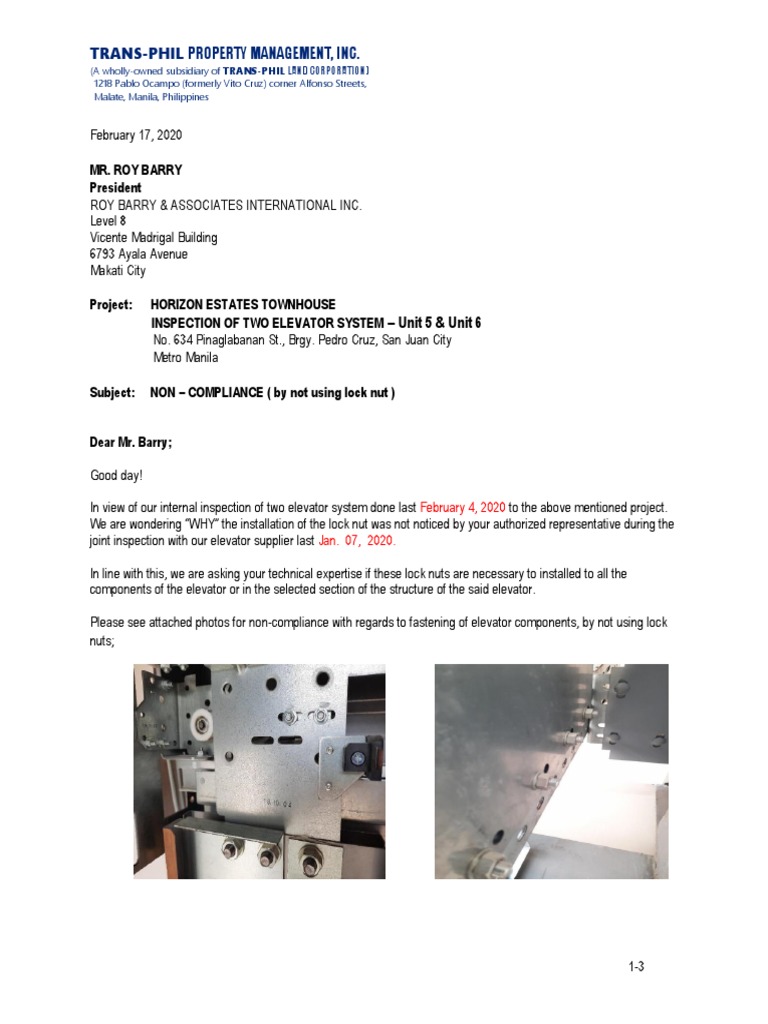 TRANS-PHIL PROPERTY MANAGEMENT, INC.
(A wholly-owned subsidiary of TRANS-PHIL LAND CORPORATION)
1218 Pablo Ocampo (formerly Vito Cruz) corner Alfonso Streets, Malate, Manila, Philippines

February 17, 2020

MR. ROY BARRY
President
ROY BARRY & ASSOCIATES INTERNATIONAL INC.
Level 8
Vicente Madrigal Building
6793 Ayala Avenue
Makati City

Project: HORIZON ESTATES TOWNHOUSE
INSPECTION OF TWO ELEVATOR SYSTEM – Unit 5 & Unit 6
No. 634 Pinaglabanan St., Brgy. Pedro Cruz, San Juan City
Metro Manila

Subject: NON – COMPLIANCE ( by not using lock nut )

Dear Mr. Barry;

Good day!

In view of our internal inspection of two elevator system done last February 4, 2020 to the above mentioned project. We are wondering "WHY" the installation of the lock nut was not noticed by your authorized representative during the joint inspection with our elevator supplier last Jan. 07, 2020.

In line with this, we are asking your technical expertise if these lock nuts are necessary to installed to all the components of the elevator or in the selected section of the structure of the said elevator.

Please see attached photos for non-compliance with regards to fastening of elevator components, by not using lock nuts;

1-3